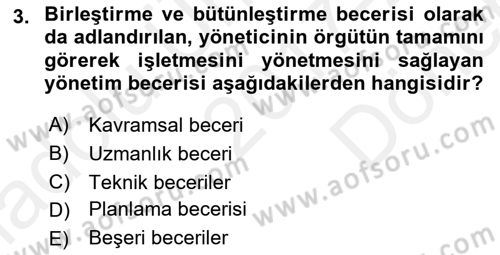 3. Birleştirme ve bütünleştirme becerisi olarak da adlandırılan, yöneticinin örgütün tamamını görerek işletmesini yönetmesini sağlayan yönetim becerisi aşağıdakilerden hangisidir?

A) Kavramsal beceri
B) Uzmanlık beceri
C) Teknik beceriler
D) Planlama becerisi
E) Beşeri beceriler

www.aofsoru.com
www.aofsoru.com
www.aofsoru.com
www.aofsoru.com